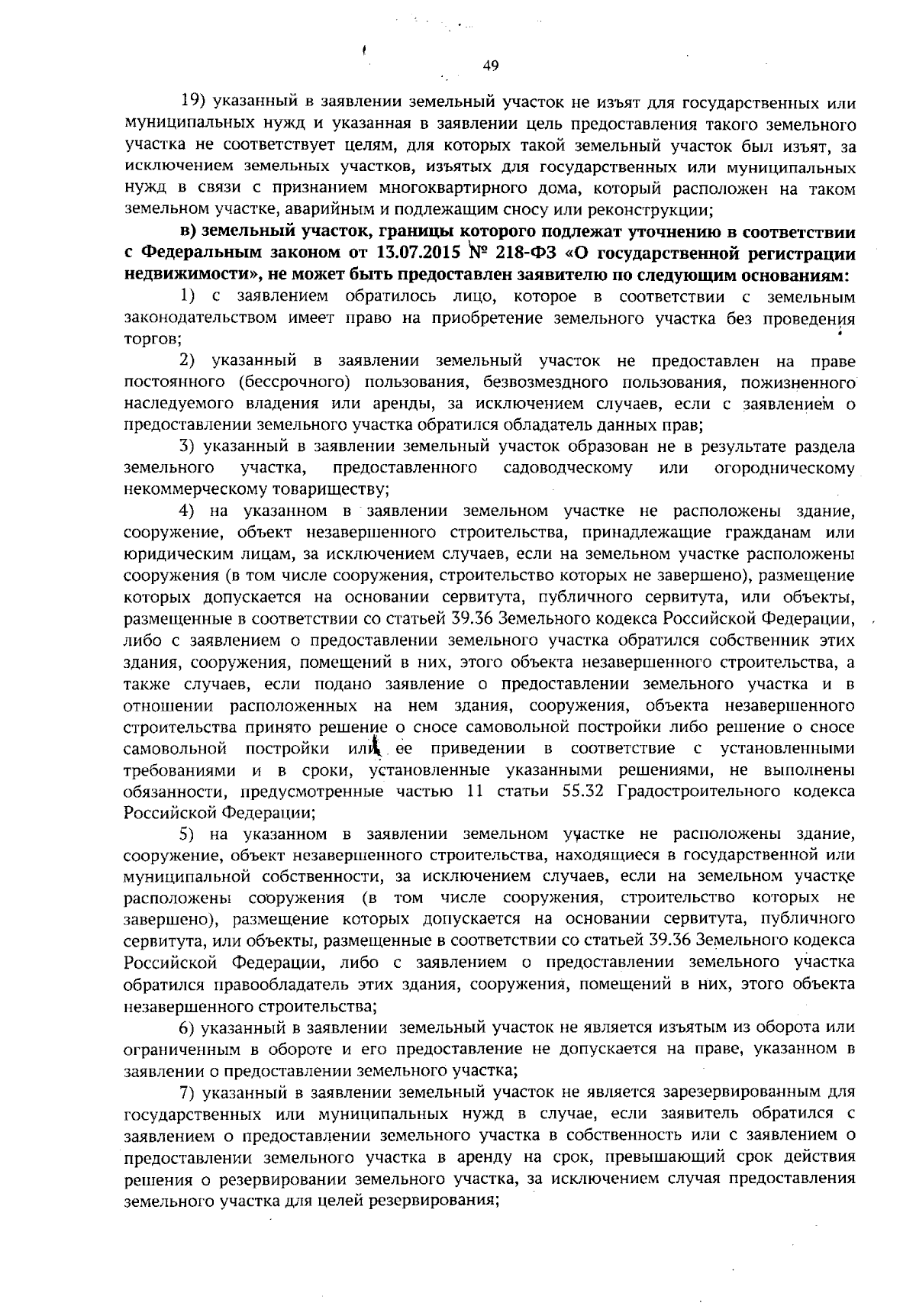 49

19) указанный в заявлении земельный участок не изъят для государственных или муниципальных нужд и указанная в заявлении цель предоставления такого земельного участка не соответствует целям, для которых такой земельный участок был изъят, за исключением земельных участков, изъятых для государственных или муниципальных нужд в связи с признанием многоквартирного дома, который расположен на таком земельном участке, аварийным и подлежащим сносу или реконструкции;

в) земельный участок, границы которого подлежат уточнению в соответствии с Федеральным законом от 13.07.2015 № 218-ФЗ «О государственной регистрации недвижимости», не может быть предоставлен заявителю по следующим основаниям:

1) с заявлением обратилось лицо, которое в соответствии с земельным законодательством имеет право на приобретение земельного участка без проведения торгов;

2) указанный в заявлении земельный участок не предоставлен на праве постоянного (бессрочного) пользования, безвозмездного пользования, пожизненного наследуемого владения или аренды, за исключением случаев, если с заявлением о предоставлении земельного участка обратился обладатель данных прав;

3) указанный в заявлении земельный участок образован не в результате раздела земельного участка, предоставленного садоводческому или огородническому некоммерческому товариществу;

4) на указанном в заявлении земельном участке не расположены здание, сооружение, объект незавершенного строительства, принадлежащие гражданам или юридическим лицам, за исключением случаев, если на земельном участке расположены сооружения (в том числе сооружения, строительство которых не завершено), размещение которых допускается на основании сервитута, публичного сервитута, или объекты, размещенные в соответствии со статьей 39.36 Земельного кодекса Российской Федерации, либо с заявлением о предоставлении земельного участка обратился собственник этих здания, сооружения, помещений в них, этого объекта незавершенного строительства, а также случаев, если подано заявление о предоставлении земельного участка и в отношении расположенных на нем здания, сооружения, объекта незавершенного строительства принято решение о сносе самовольной постройки либо решение о сносе самовольной постройки или ее приведении в соответствие с установленными требованиями и в сроки, установленные указанными решениями, не выполнены обязанности, предусмотренные частью 11 статьи 55.32 Градостроительного кодекса Российской Федерации;

5) на указанном в заявлении земельном участке не расположены здание, сооружение, объект незавершенного строительства, находящиеся в государственной или муниципальной собственности, за исключением случаев, если на земельном участке расположены сооружения (в том числе сооружения, строительство которых не завершено), размещение которых допускается на основании сервитута, публичного сервитута, или объекты, размещенные в соответствии со статьей 39.36 Земельного кодекса Российской Федерации, либо с заявлением о предоставлении земельного участка обратился правообладатель этих здания, сооружения, помещений в них, этого объекта незавершенного строительства;

6) указанный в заявлении земельный участок не является изъятым из оборота или ограниченным в обороте и его предоставление не допускается на праве, указанном в заявлении о предоставлении земельного участка;

7) указанный в заявлении земельный участок не является зарезервированным для государственных или муниципальных нужд в случае, если заявитель обратился с заявлением о предоставлении земельного участка в собственность или с заявлением о предоставлении земельного участка в аренду на срок, превышающий срок действия решения о резервировании земельного участка, за исключением случая предоставления земельного участка для целей резервирования;